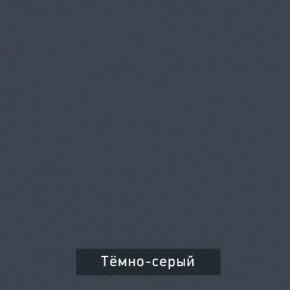 Тёмно-серый